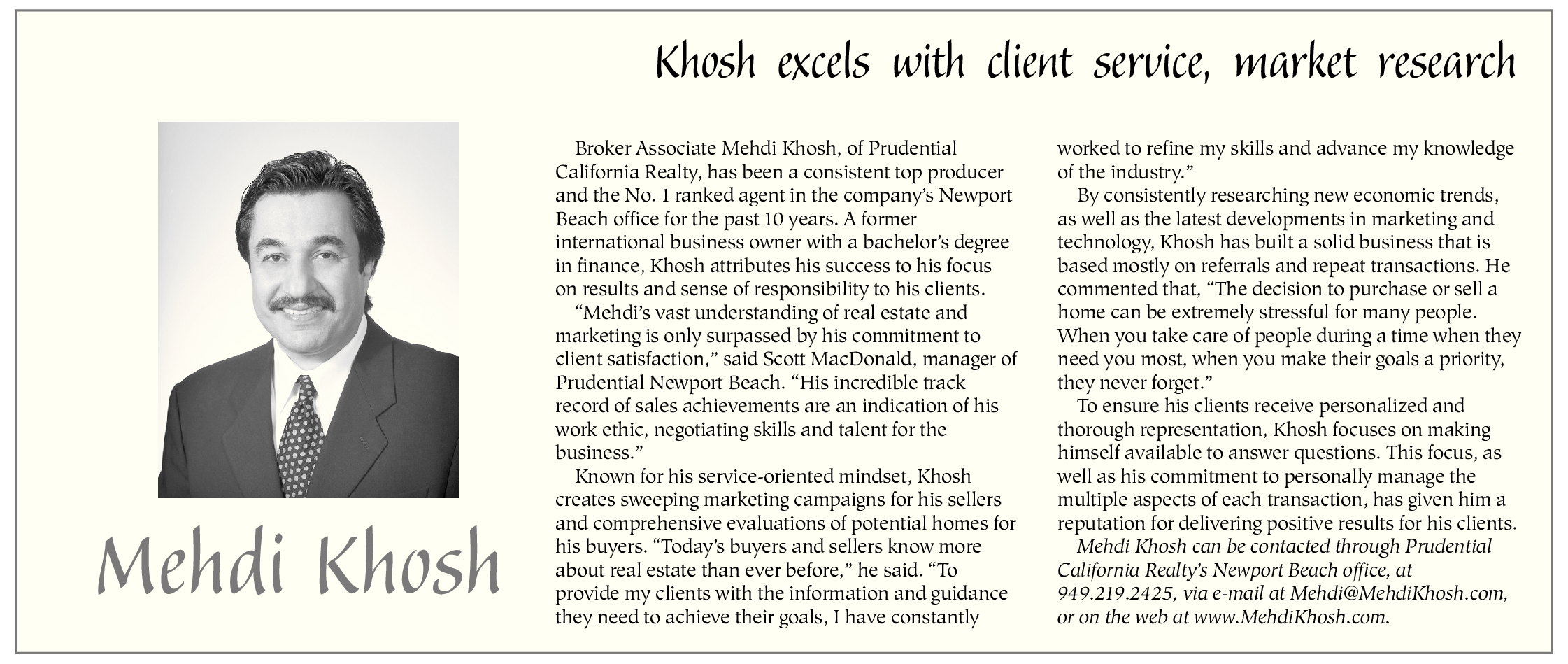 Khosh excels with client service, market research

Mehdi Khosh

Broker Associate Mehdi Khosh, of Prudential California Realty, has been a consistent top producer and the No. 1 ranked agent in the company's Newport Beach office for the past 10 years. A former international business owner with a bachelor's degree in finance, Khosh attributes his success to his focus on results and sense of responsibility to his clients.

"Mehdi's vast understanding of real estate and marketing is only surpassed by his commitment to client satisfaction," said Scott MacDonald, manager of Prudential Newport Beach. "His incredible track record of sales achievements are an indication of his work ethic, negotiating skills and talent for the business."

Known for his service-oriented mindset, Khosh creates sweeping marketing campaigns for his sellers and comprehensive evaluations of potential homes for his buyers. "Today's buyers and sellers know more about real estate than ever before," he said. "To provide my clients with the information and guidance they need to achieve their goals, I have constantly worked to refine my skills and advance my knowledge of the industry."

By consistently researching new economic trends, as well as the latest developments in marketing and technology, Khosh has built a solid business that is based mostly on referrals and repeat transactions. He commented that, "The decision to purchase or sell a home can be extremely stressful for many people. When you take care of people during a time when they need you most, when you make their goals a priority, they never forget."

To ensure his clients receive personalized and thorough representation, Khosh focuses on making himself available to answer questions. This focus, as well as his commitment to personally manage the multiple aspects of each transaction, has given him a reputation for delivering positive results for his clients.

Mehdi Khosh can be contacted through Prudential California Realty's Newport Beach office, at 949.219.2425, via e-mail at Mehdi@MehdiKhosh.com, or on the web at www.MehdiKhosh.com.